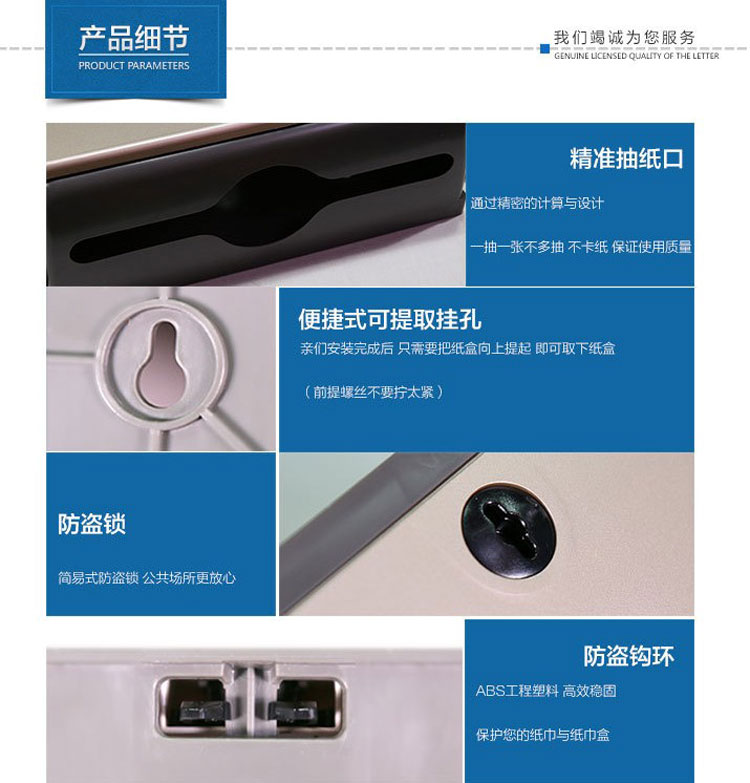 产品细节
PRODUCT PARAMETERS

我们竭诚为您服务
GENUINE LICENSED QUALITY OF THE LETTER

精准抽纸口

通过精密的计算与设计

一抽一张不多抽 不卡纸 保证使用质量

便捷式可提取挂孔

亲们安装完成后 只需要把纸盒向上提起 即可取下纸盒

（前提螺丝不要拧太紧）

防盗锁

简易式防盗锁 公共场所更放心

防盗钩环

ABS工程塑料 高效稳固

保护您的纸巾与纸巾盒